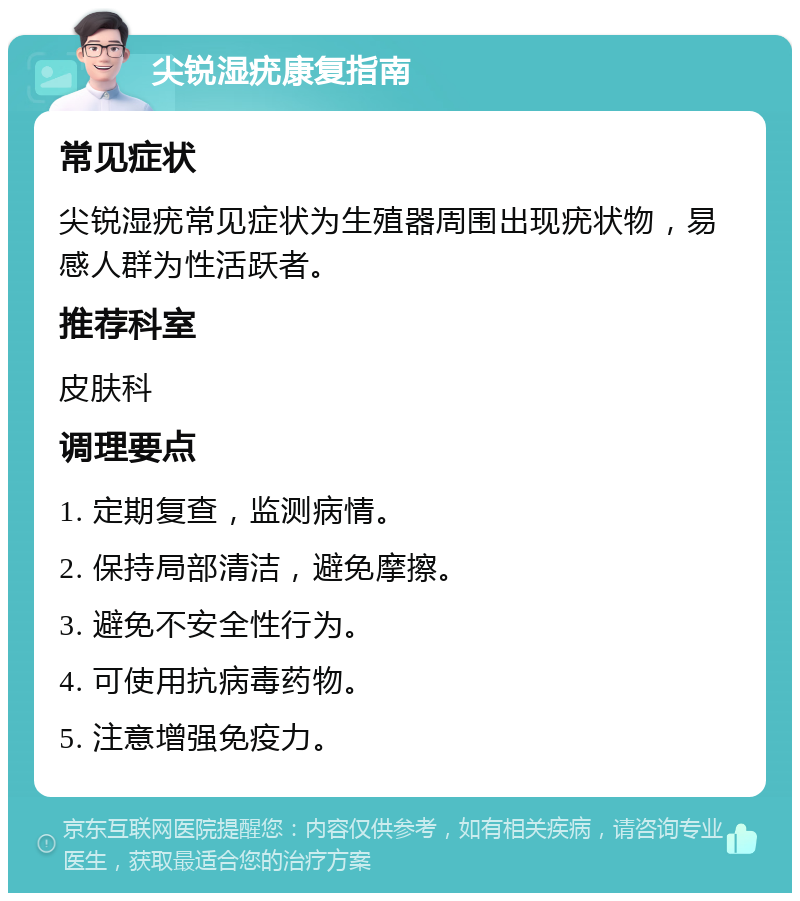 尖锐湿疣康复指南

常见症状

尖锐湿疣常见症状为生殖器周围出现疣状物，易感人群为性活跃者。

推荐科室

皮肤科

调理要点

1. 定期复查，监测病情。

2. 保持局部清洁，避免摩擦。

3. 避免不安全性行为。

4. 可使用抗病毒药物。

5. 注意增强免疫力。

京东互联网医院提醒您：内容仅供参考，如有相关疾病，请咨询专业医生，获取最适合您的治疗方案